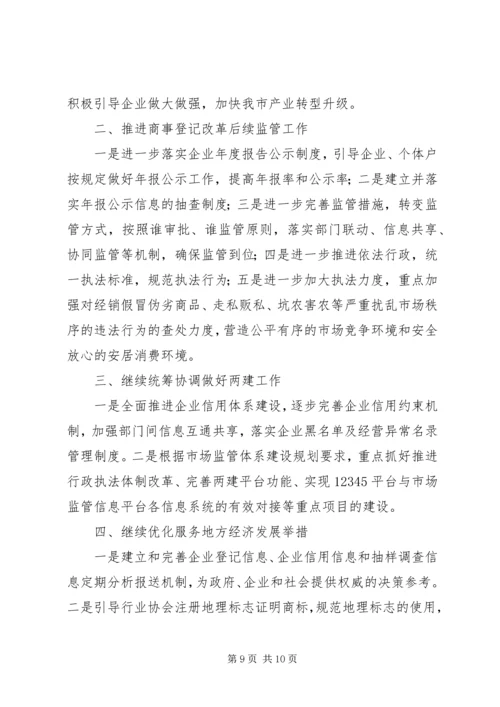 积极引导企业做大做强，加快我市产业转型升级。

二、推进商事登记改革后续监管工作

一是进一步落实企业年度报告公示制度，引导企业、个体户按规定做好年报公示工作，提高年报率和公示率；二是建立并落实年报公示信息的抽查制度；三是进一步完善监管措施，转变监管方式，按照谁审批、谁监管原则，落实部门联动、信息共享、协同监管等机制，确保监管到位；四是进一步推进依法行政，统一执法标准，规范执法行为；五是进一步加大执法力度，重点加强对经销假冒伪劣商品、走私贩私、坑农害农等严重扰乱市场秩序的违法行为的查处力度，营造公平有序的市场竞争环境和安全放心的安居消费环境。

三、继续统筹协调做好两建工作

一是全面推进企业信用体系建设，逐步完善企业信用约束机制，加强部门间信息互通共享，落实企业黑名单及经营异常名录管理制度。二是根据市场监管体系建设规划要求，重点抓好推进行政执法体制改革、完善两建平台功能、实现12345平台与市场监管信息平台各信息系统的有效对接等重点项目的建设。

四、继续优化服务地方经济发展举措

一是建立和完善企业登记信息、企业信用信息和抽样调查信息定期分析报送机制，为政府、企业和社会提供权威的决策参考。二是引导行业协会注册地理标志证明商标，规范地理标志的使用，

第9页 共10页